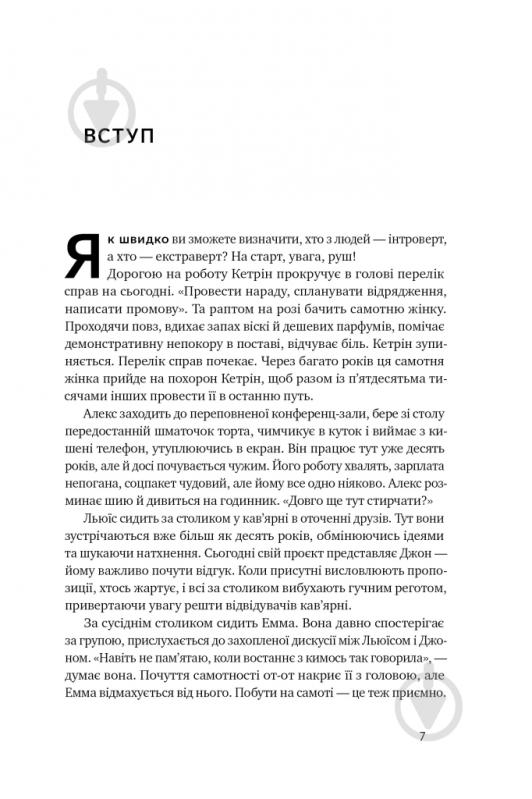 ВСТУП

Як швидко ви зможете визначити, хто з людей — інтроверт, а хто — екстраверт? На старт, увага, руш!

Дорогою на роботу Кетрін прокручує в голові перелік справ на сьогодні. «Провести нараду, спланувати відрядження, написати промову». Та раптом на розі бачить самотню жінку. Проходячи повз, вдихає запах віскі й дешевих парфумів, помічає демонстративну непокору в поставі, відчуває біль. Кетрін зупиняється. Перелік справ почекає. Через багато років ця самотня жінка прийде на похорон Кетрін, щоб разом із п'ятдесятьма тисячами інших провести її в останню путь.

Алекс заходить до переповненої конференц-зали, бере зі столу передостанній шматочок торта, чимчикує в куток і виймає з кишені телефон, утуплюючись в екран. Він працює тут уже десять років, але й досі почувається чужим. Його роботу хвалять, зарплата непогана, соцпакет чудовий, але йому все одно ніяково. Алекс розминає шию й дивиться на годинник. «Довго ще тут стирчати?»

Льюїс сидить за столиком у кав'ярні в оточенні друзів. Тут вони зустрічаються вже більш як десять років, обмінюючись ідеями та шукаючи натхнення. Сьогодні свій проєкт представляє Джон — йому важливо почути відгук. Коли присутні висловлюють пропозиції, хтось жартує, і всі за столиком вибухають гучним реготом, привертаючи увагу решти відвідувачів кав'ярні.

За сусіднім столиком сидить Емма. Вона давно спостерігає за групою, прислухається до захопленої дискусії між Льюїсом і Джоном. «Навіть не пам'ятаю, коли востаннє з кимось так говорила», — думає вона. Почуття самотності от-от накриє її з головою, але Емма відмахується від нього. Побути на самоті — це теж приємно.

7